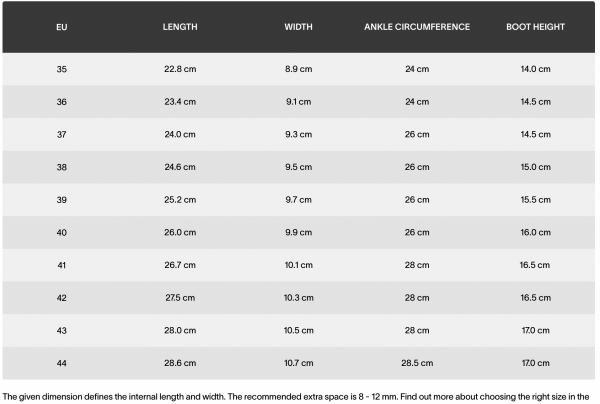 | EU | LENGTH | WIDTH | ANKLE CIRCUMFERENCE | BOOT HEIGHT |
|---|---|---|---|---|
| 35 | 22.8 cm | 8.9 cm | 24 cm | 14.0 cm |
| 36 | 23.4 cm | 9.1 cm | 24 cm | 14.5 cm |
| 37 | 24.0 cm | 9.3 cm | 26 cm | 14.5 cm |
| 38 | 24.6 cm | 9.5 cm | 26 cm | 15.0 cm |
| 39 | 25.2 cm | 9.7 cm | 26 cm | 15.5 cm |
| 40 | 26.0 cm | 9.9 cm | 26 cm | 16.0 cm |
| 41 | 26.7 cm | 10.1 cm | 28 cm | 16.5 cm |
| 42 | 27.5 cm | 10.3 cm | 28 cm | 16.5 cm |
| 43 | 28.0 cm | 10.5 cm | 28 cm | 17.0 cm |
| 44 | 28.6 cm | 10.7 cm | 28.5 cm | 17.0 cm |

The given dimension defines the internal length and width. The recommended extra space is 8 - 12 mm. Find out more about choosing the right size in the